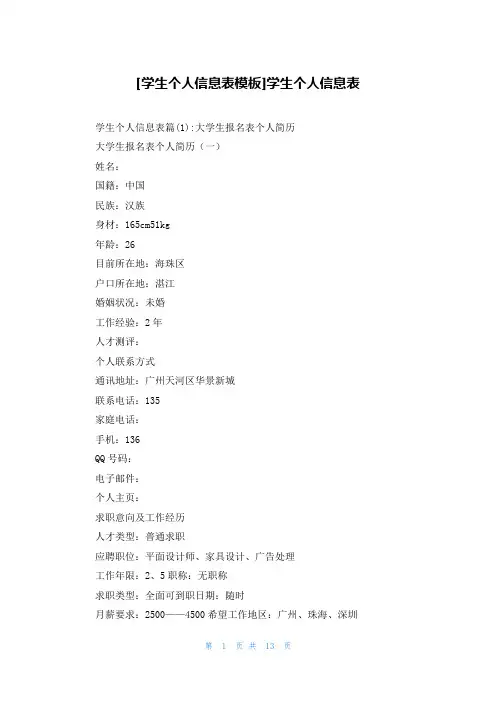 [学生个人信息表模板]学生个人信息表

学生个人信息表篇(1):大学生报名表个人简历

大学生报名表个人简历（一）

姓名：

国籍：中国

民族：汉族

身材：165cm51kg

年龄：26

目前所在地：海珠区

户口所在地：湛江

婚姻状况：未婚

工作经验：2 年

人才测评：

个人联系方式

通讯地址：广州天河区华景新城

联系电话：135

家庭电话：

手机：136

QQ 号码：

电子邮件：

个人主页：

求职意向及工作经历

人才类型：普通求职

应聘职位：平面设计师、家具设计、广告处理

工作年限：2、5 职称：无职称

求职类型：全面可到职日期：随时

月薪要求：2500——4500 希望工作地区：广州、珠海、深圳

第 1 页 共 13 页